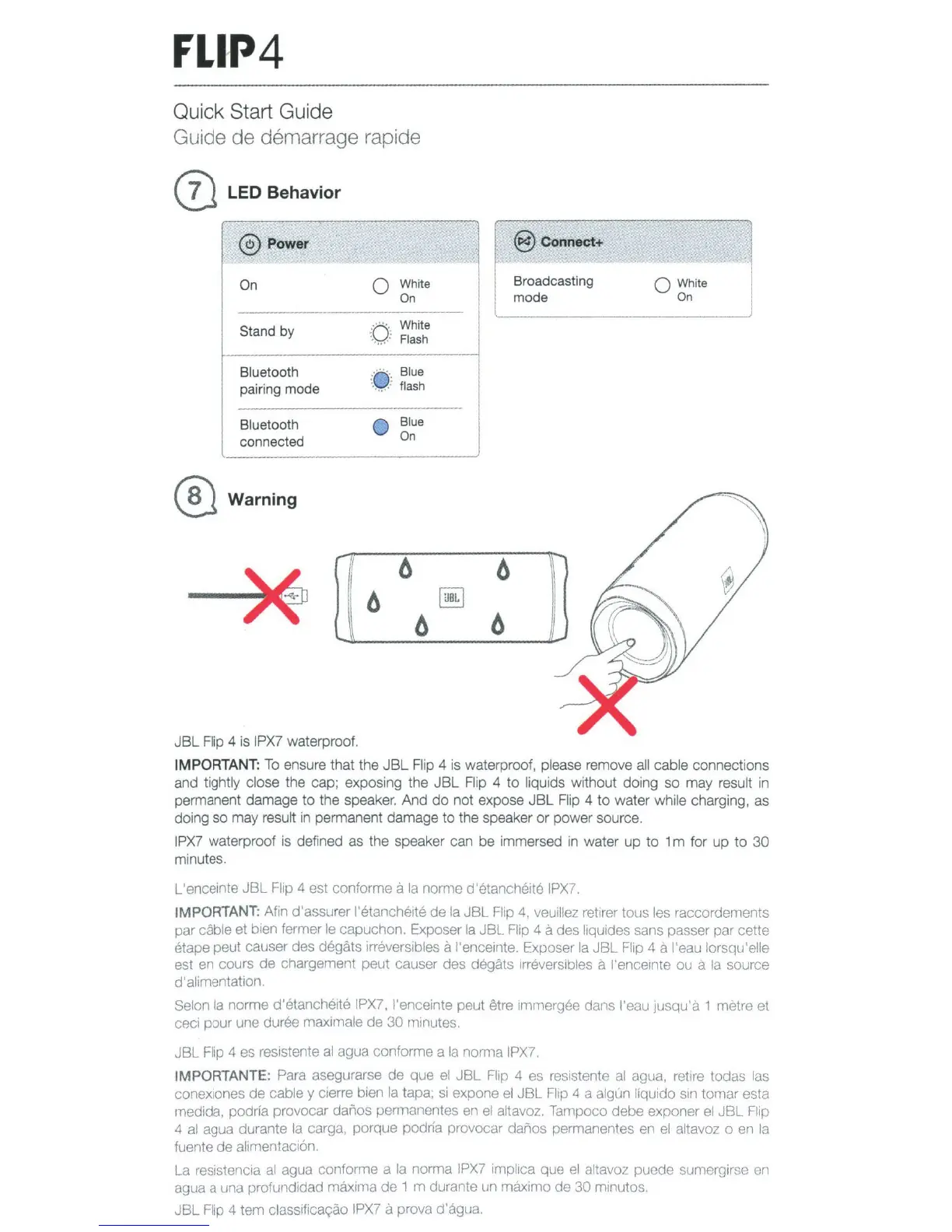 FLIP4

Quick Start Guide
Guide de démarrage rapide

7 LED Behavior

| Power | |
|---|---|
| On | White On |
| Stand by | White Flash |
| Bluetooth pairing mode | Blue flash |
| Bluetooth connected | Blue On |

| Connect+ | |
|---|---|
| Broadcasting mode | White On |

8 Warning

JBL

JBL

JBL Flip 4 is IPX7 waterproof.

IMPORTANT: To ensure that the JBL Flip 4 is waterproof, please remove all cable connections and tightly close the cap; exposing the JBL Flip 4 to liquids without doing so may result in permanent damage to the speaker. And do not expose JBL Flip 4 to water while charging, as doing so may result in permanent damage to the speaker or power source.

IPX7 waterproof is defined as the speaker can be immersed in water up to 1m for up to 30 minutes.

L'enceinte JBL Flip 4 est conforme à la norme d'étanchéité IPX7.

IMPORTANT: Afin d'assurer l'étanchéité de la JBL Flip 4, veuillez retirer tous les raccordements par câble et bien fermer le capuchon. Exposer la JBL Flip 4 à des liquides sans passer par cette étape peut causer des dégâts irréversibles à l'enceinte. Exposer la JBL Flip 4 à l'eau lorsqu'elle est en cours de chargement peut causer des dégâts irréversibles à l'enceinte ou à la source d'alimentation.

Selon la norme d'étanchéité IPX7, l'enceinte peut être immergée dans l'eau jusqu'à 1 mètre et ceci pour une durée maximale de 30 minutes.

JBL Flip 4 es resistente al agua conforme a la norma IPX7.

IMPORTANTE: Para asegurarse de que el JBL Flip 4 es resistente al agua, retire todas las conexiones de cable y cierre bien la tapa; si expone el JBL Flip 4 a algún líquido sin tomar esta medida, podría provocar daños permanentes en el altavoz. Tampoco debe exponer el JBL Flip 4 al agua durante la carga, porque podría provocar daños permanentes en el altavoz o en la fuente de alimentación.

La resistencia al agua conforme a la norma IPX7 implica que el altavoz puede sumergirse en agua a una profundidad máxima de 1 m durante un máximo de 30 minutos.

JBL Flip 4 tem classificação IPX7 à prova d'água.